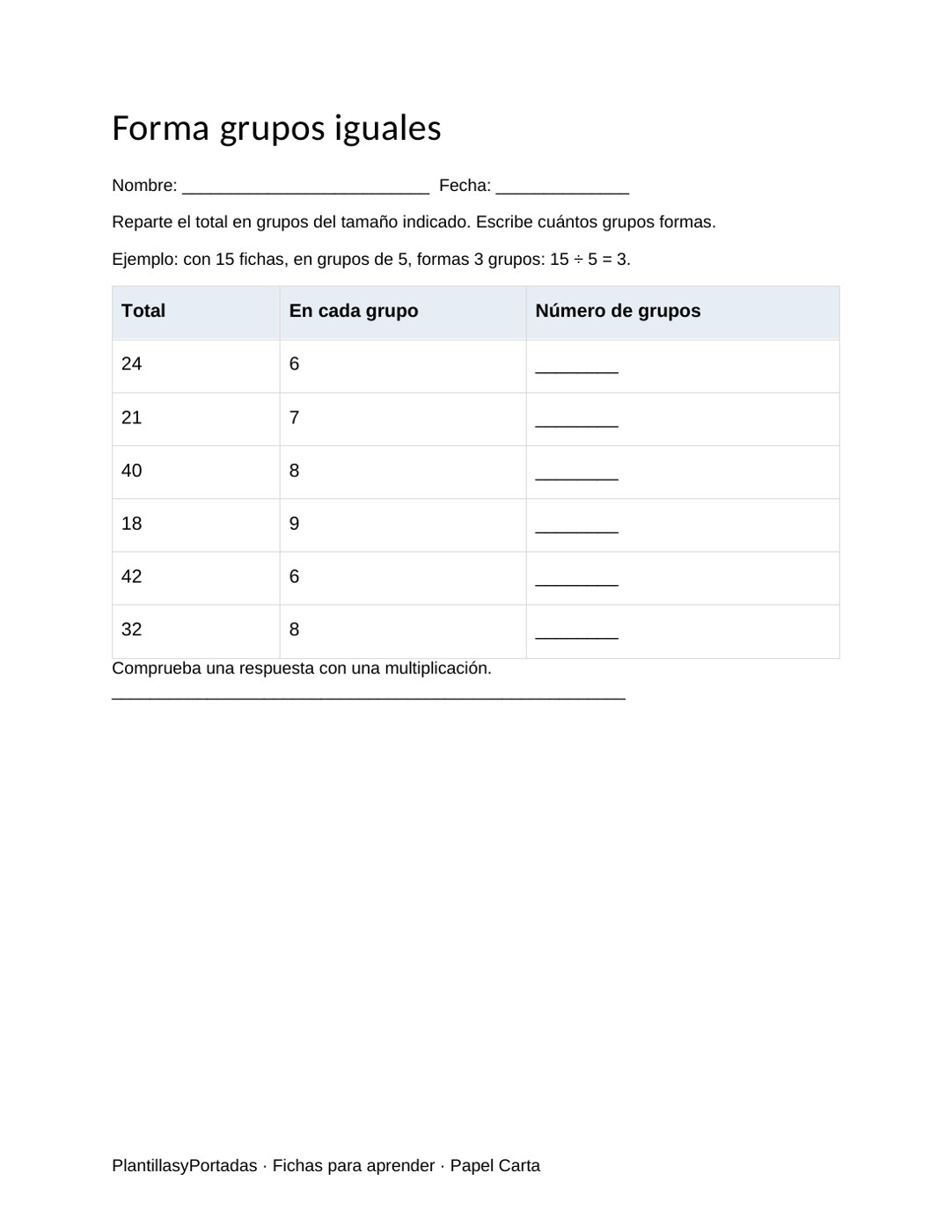 Forma grupos iguales

Nombre: ____ Fecha: ____

Reparte el total en grupos del tamaño indicado. Escribe cuántos grupos formas.

Ejemplo: con 15 fichas, en grupos de 5, formas 3 grupos: $15 \div 5 = 3$.

| Total | En cada grupo | Número de grupos |
|---|---|---|
| 24 | 6 | ____ |
| 21 | 7 | ____ |
| 40 | 8 | ____ |
| 18 | 9 | ____ |
| 42 | 6 | ____ |
| 32 | 8 | ____ |

Comprueba una respuesta con una multiplicación.
____

PlantillasyPortadas · Fichas para aprender · Papel Carta